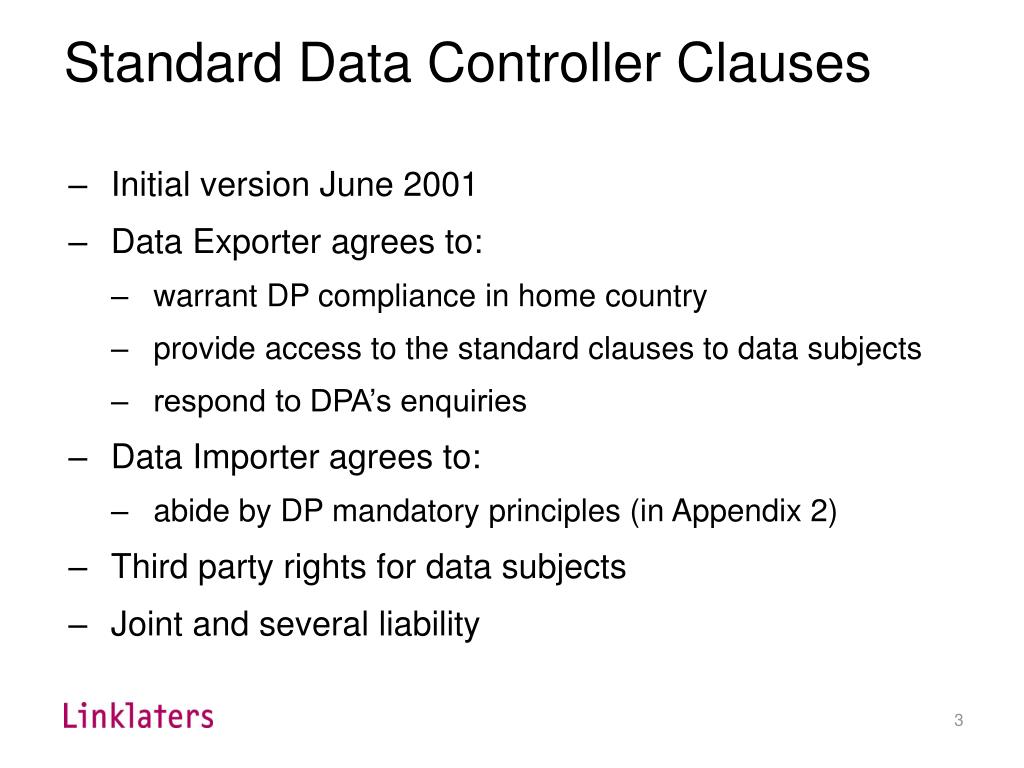 Standard Data Controller Clauses

– Initial version June 2001
– Data Exporter agrees to:
  – warrant DP compliance in home country
  – provide access to the standard clauses to data subjects
  – respond to DPA’s enquiries
– Data Importer agrees to:
  – abide by DP mandatory principles (in Appendix 2)
– Third party rights for data subjects
– Joint and several liability

Linklaters

3